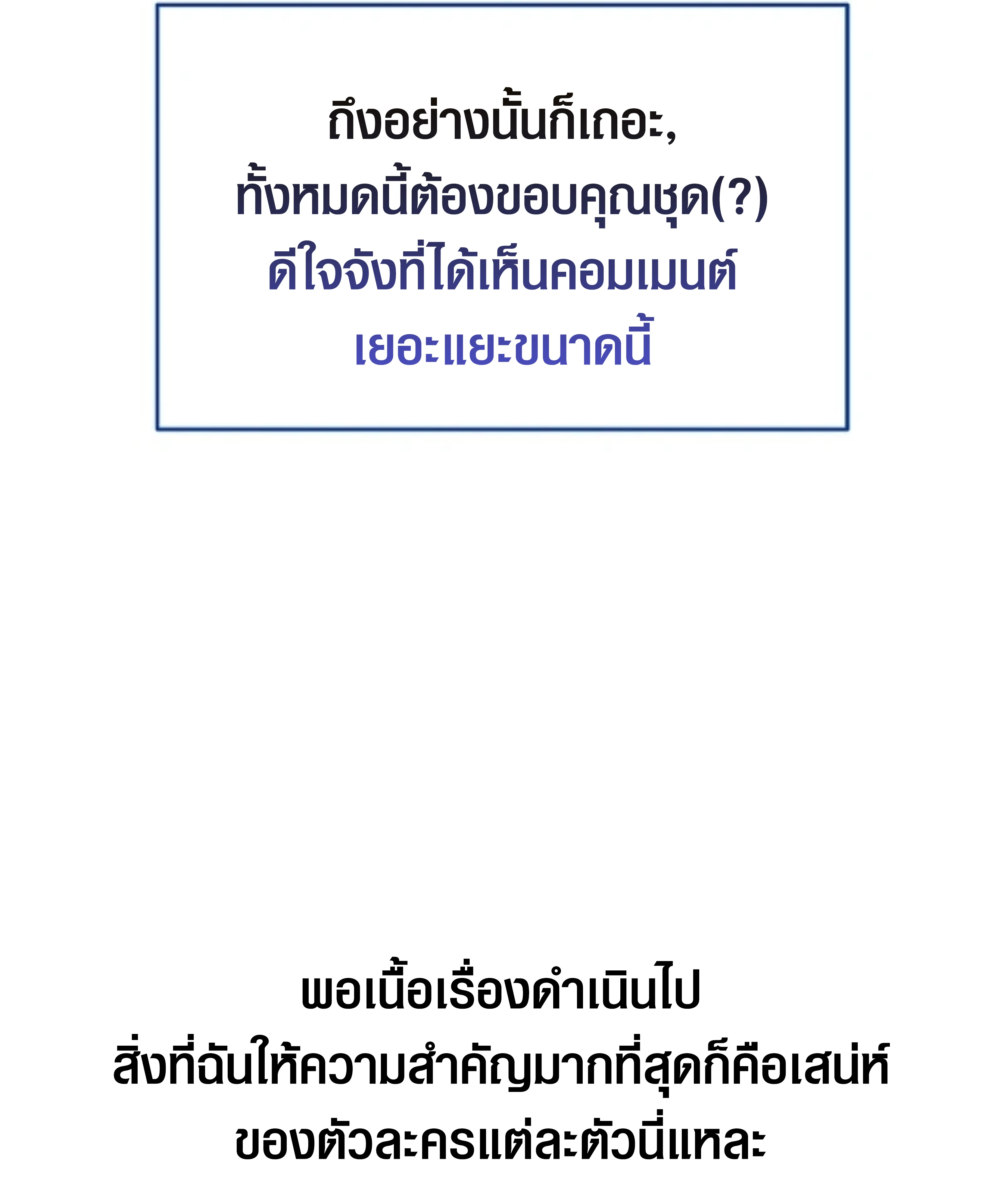 ถึงอย่างนั้นก็เถอะ,
ทั้งหมดนี้ต้องขอบคุณชุด(?)
ดีใจจังที่ได้เห็นคอมเมนต์
เยอะแยะขนาดนี้

พอเนื้อเรื่องดำเนินไป
สิ่งที่ฉันให้ความสำคัญมากที่สุดก็คือเสน่ห์
ของตัวละครแต่ละตัวนี่แหละ